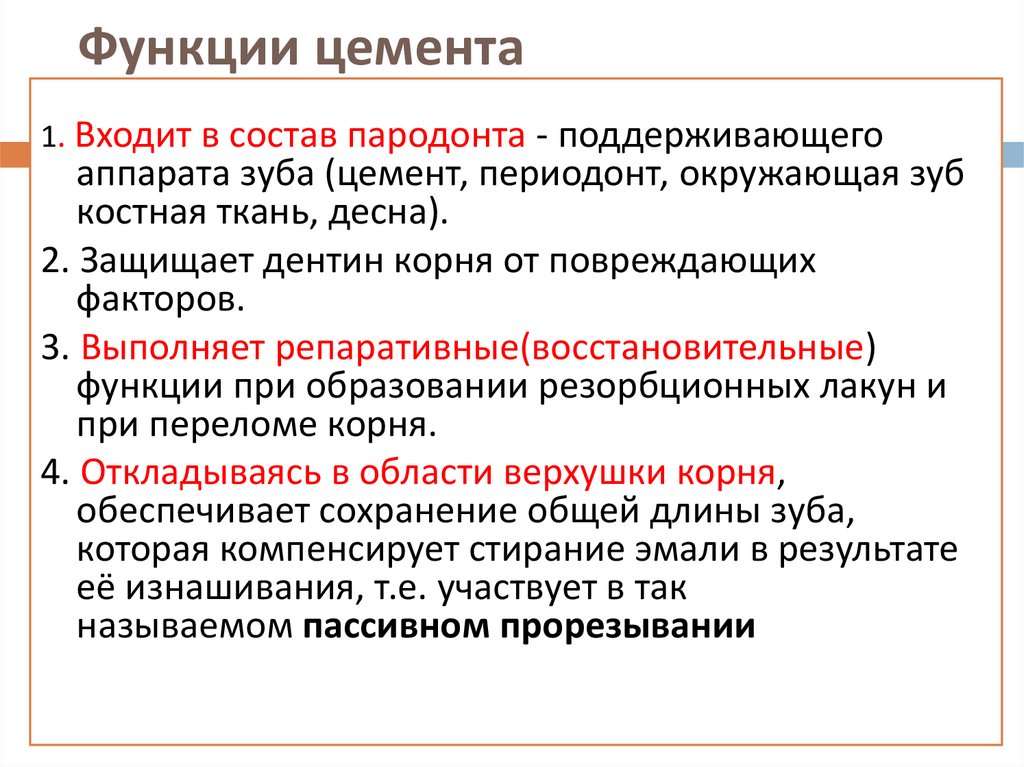 Функции цемента

1. Входит в состав пародонта - поддерживающего аппарата зуба (цемент, периодонт, окружающая зуб костная ткань, десна).

2. Защищает дентин корня от повреждающих факторов.

3. Выполняет репаративные(восстановительные) функции при образовании резорбционных лакун и при переломе корня.

4. Откладываясь в области верхушки корня, обеспечивает сохранение общей длины зуба, которая компенсирует стирание эмали в результате её изнашивания, т.е. участвует в так называемом пассивном прорезывании